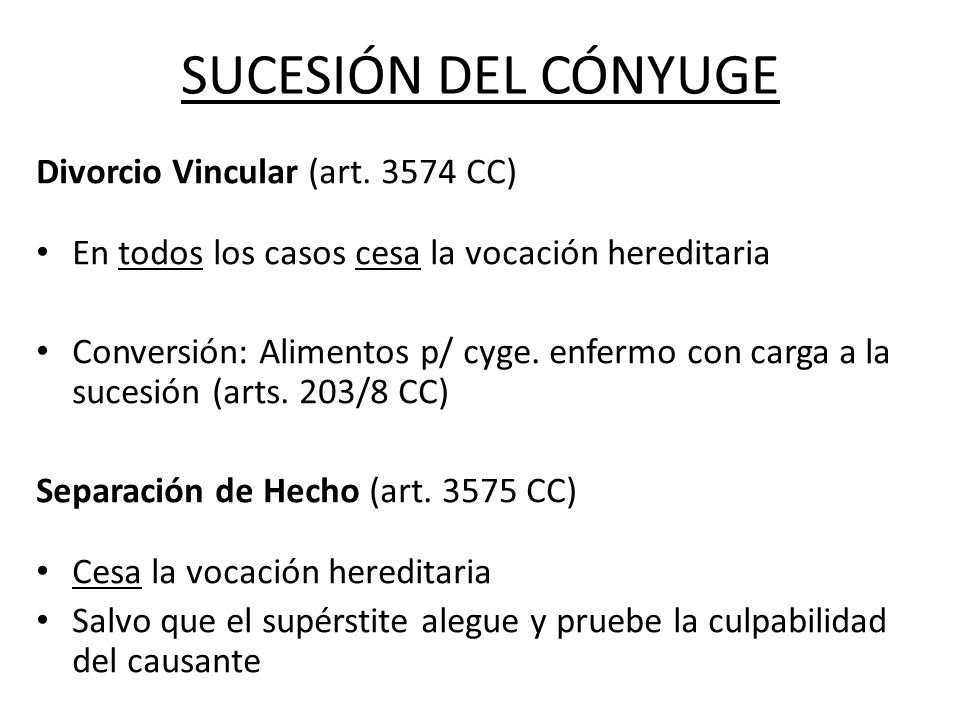 SUCESIÓN DEL CÓNYUGE

Divorcio Vincular (art. 3574 CC)

• En todos los casos cesa la vocación hereditaria

• Conversión: Alimentos p/ cyge. enfermo con carga a la sucesión (arts. 203/8 CC)

Separación de Hecho (art. 3575 CC)

• Cesa la vocación hereditaria
• Salvo que el supérstite alegue y pruebe la culpabilidad del causante